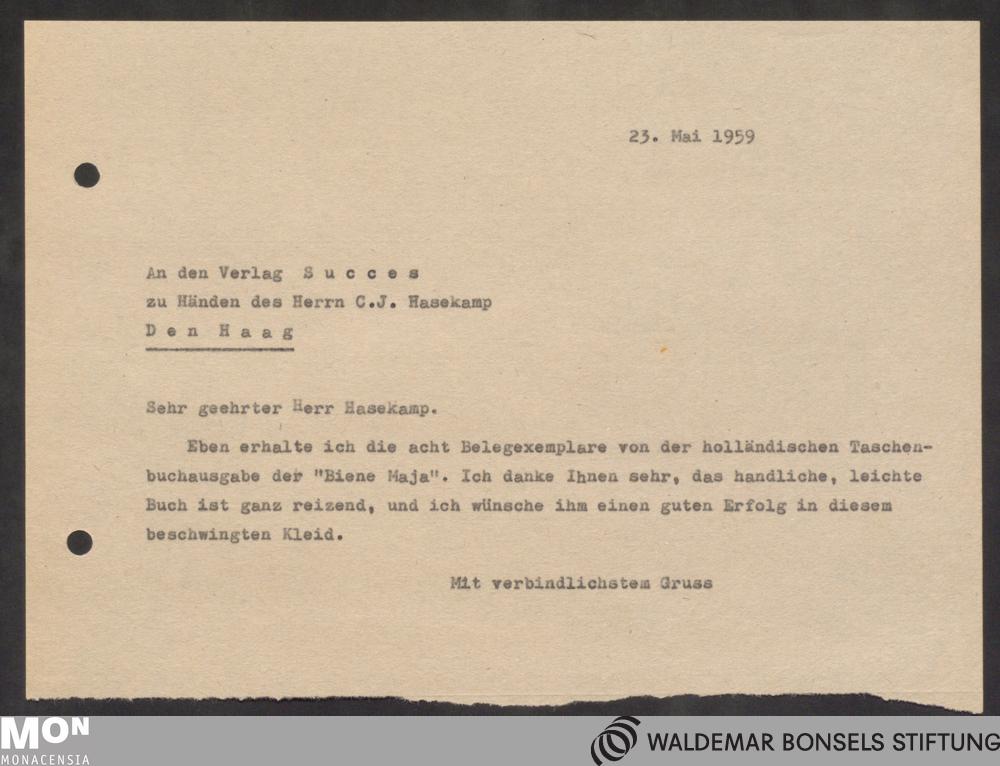 23. Mai 1959

An den Verlag S u c c e s
zu Händen des Herrn C.J. Hasekamp
D e n  H a a g

Sehr geehrter Herr Hasekamp.

Eben erhalte ich die acht Belegexemplare von der holländischen Taschenbuchausgabe der "Biene Maja". Ich danke Ihnen sehr, das handliche, leichte Buch ist ganz reizend, und ich wünsche ihm einen guten Erfolg in diesem beschwingten Kleid.

Mit verbindlichstem Gruss

MON
MONACENSIA

WALDEMAR BONSELS STIFTUNG